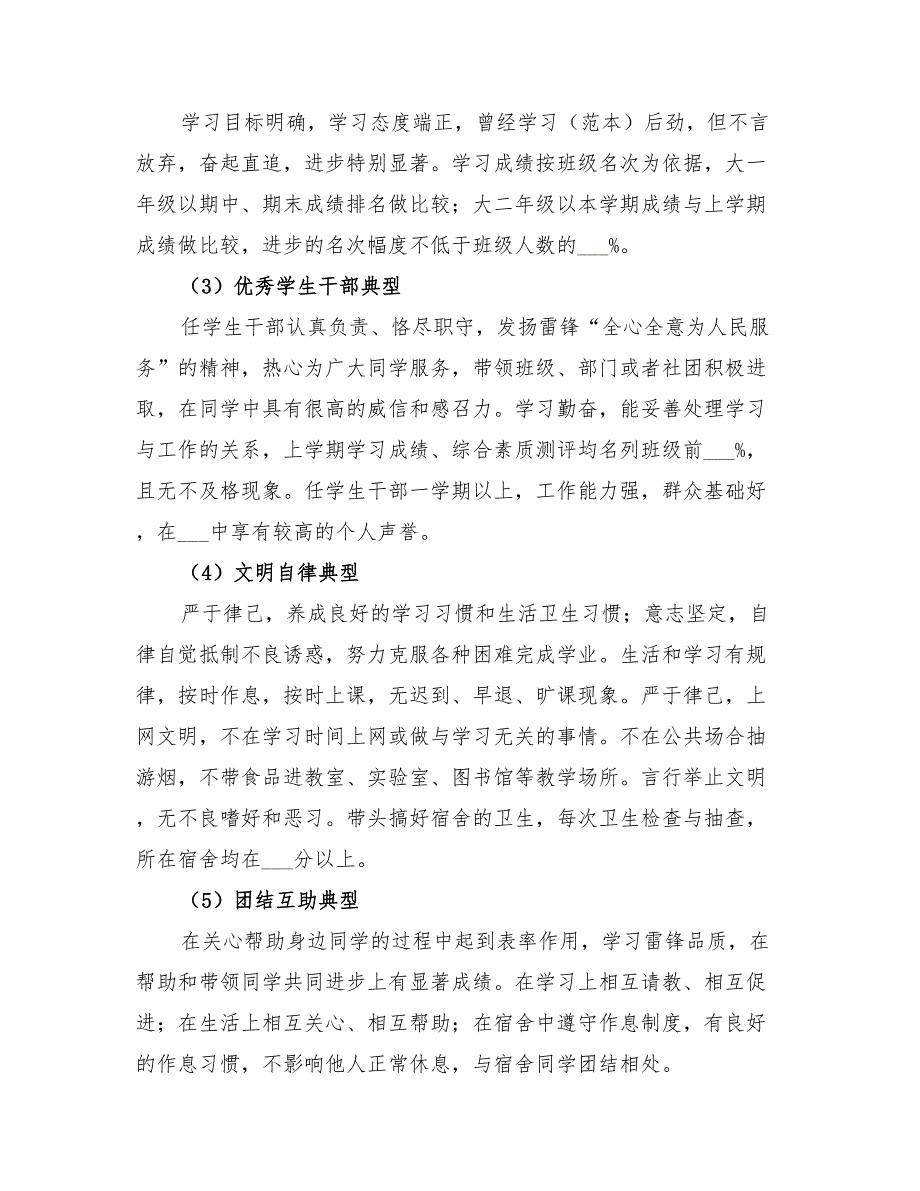 学习目标明确，学习态度端正，曾经学习（范本）后劲，但不言放弃，奋起直追，进步特别显著。学习成绩按班级名次为依据，大一年级以期中、期末成绩排名做比较；大二年级以本学期成绩与上学期成绩做比较，进步的名次幅度不低于班级人数的___%。

（3）优秀学生干部典型

任学生干部认真负责、恪尽职守，发扬雷锋“全心全意为人民服务”的精神，热心为广大同学服务，带领班级、部门或者社团积极进取，在同学中具有很高的威信和感召力。学习勤奋，能妥善处理学习与工作的关系，上学期学习成绩、综合素质测评均名列班级前___%，且无不及格现象。任学生干部一学期以上，工作能力强，群众基础好，在___中享有较高的个人声誉。

（4）文明自律典型

严于律己，养成良好的学习习惯和生活卫生习惯；意志坚定，自律自觉抵制不良诱惑，努力克服各种困难完成学业。生活和学习有规律，按时作息，按时上课，无迟到、早退、旷课现象。严于律己，上网文明，不在学习时间上网或做与学习无关的事情。不在公共场合抽游烟，不带食品进教室、实验室、图书馆等教学场所。言行举止文明，无不良嗜好和恶习。带头搞好宿舍的卫生，每次卫生检查与抽查，所在宿舍均在___分以上。

（5）团结互助典型

在关心帮助身边同学的过程中起到表率作用，学习雷锋品质，在帮助和带领同学共同进步上有显著成绩。在学习上相互请教、相互促进；在生活上相互关心、相互帮助；在宿舍中遵守作息制度，有良好的作息习惯，不影响他人正常休息，与宿舍同学团结相处。